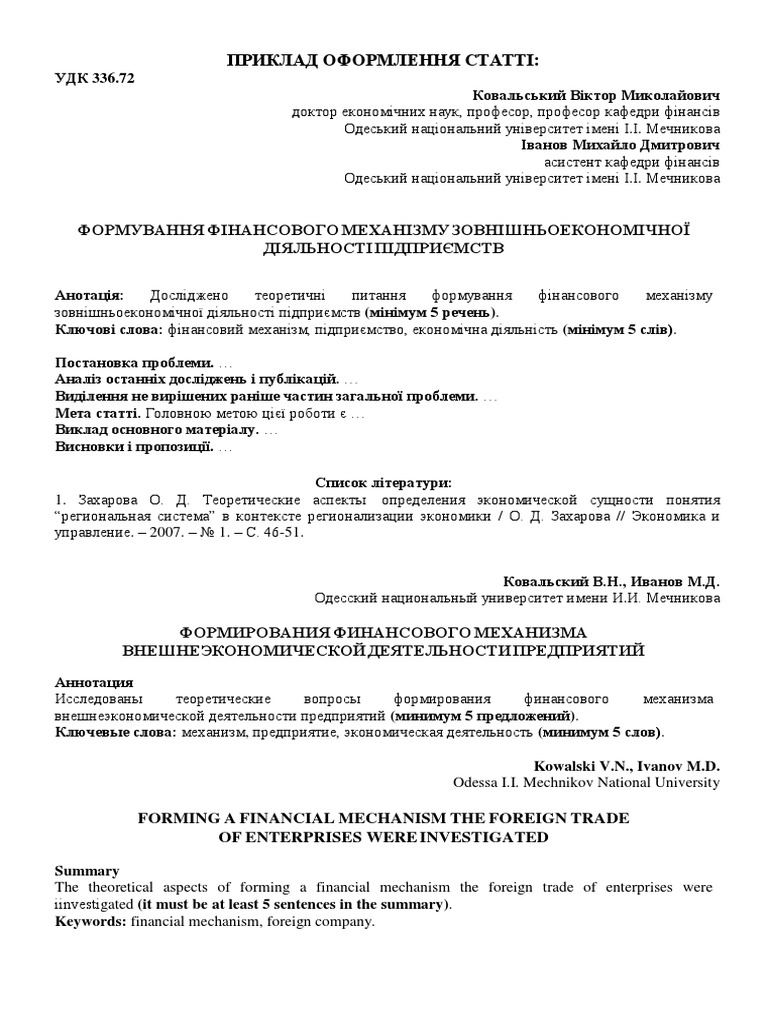 ПРИКЛАД ОФОРМЛЕННЯ СТАТТІ:

УДК 336.72

Ковальський Віктор Миколайович
доктор економічних наук, професор, професор кафедри фінансів
Одеський національний університет імені І.І. Мечникова
Іванов Михайло Дмитрович
асистент кафедри фінансів
Одеський національний університет імені І.І. Мечникова

ФОРМУВАННЯ ФІНАНСОВОГО МЕХАНІЗМУ ЗОВНІШНЬОЕКОНОМІЧНОЇ ДІЯЛЬНОСТІ ПІДПРИЄМСТВ

Анотація: Досліджено теоретичні питання формування фінансового механізму зовнішньоекономічної діяльності підприємств (мінімум 5 речень).
Ключові слова: фінансовий механізм, підприємство, економічна діяльність (мінімум 5 слів).

Постановка проблеми. …
Аналіз останніх досліджень і публікацій. …
Виділення не вирішених раніше частин загальної проблеми. …
Мета статті. Головною метою цієї роботи є …
Виклад основного матеріалу. …
Висновки і пропозиції. …

Список літератури:
1. Захарова О. Д. Теоретические аспекты определения экономической сущности понятия “региональная система” в контексте регионализации экономики / О. Д. Захарова // Экономика и управление. – 2007. – № 1. – С. 46-51.

Ковальский В.Н., Иванов М.Д.
Одесский национальный университет имени И.И. Мечникова

ФОРМИРОВАНИЯ ФИНАНСОВОГО МЕХАНИЗМА ВНЕШНЕЭКОНОМИЧЕСКОЙ ДЕЯТЕЛЬНОСТИ ПРЕДПРИЯТИЙ

Аннотация
Исследованы теоретические вопросы формирования финансового механизма внешнеэкономической деятельности предприятий (минимум 5 предложений).
Ключевые слова: механизм, предприятие, экономическая деятельность (минимум 5 слов).

Kowalski V.N., Ivanov M.D.
Odessa I.I. Mechnikov National University

FORMING A FINANCIAL MECHANISM THE FOREIGN TRADE OF ENTERPRISES WERE INVESTIGATED

Summary
The theoretical aspects of forming a financial mechanism the foreign trade of enterprises were iinvestigated (it must be at least 5 sentences in the summary).
Keywords: financial mechanism, foreign company.